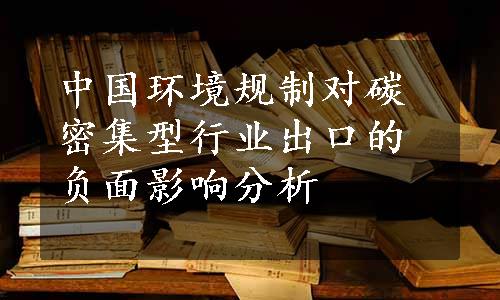 中国环境规制对碳密集型行业出口的负面影响分析